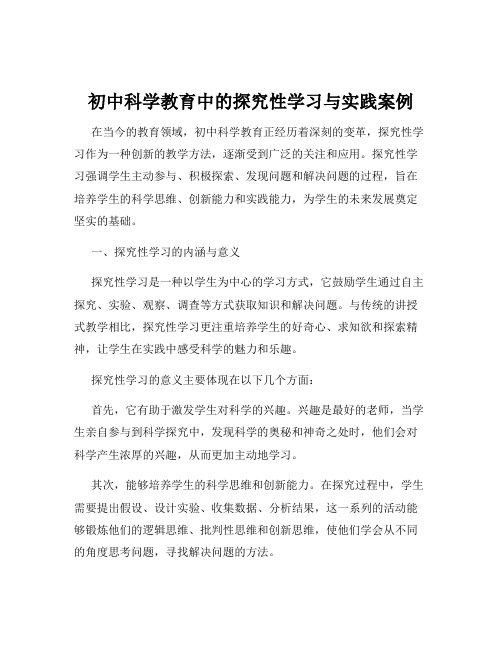 初中科学教育中的探究性学习与实践案例

在当今的教育领域，初中科学教育正经历着深刻的变革，探究性学习作为一种创新的教学方法，逐渐受到广泛的关注和应用。探究性学习强调学生主动参与、积极探索、发现问题和解决问题的过程，旨在培养学生的科学思维、创新能力和实践能力，为学生的未来发展奠定坚实的基础。

一、探究性学习的内涵与意义

探究性学习是一种以学生为中心的学习方式，它鼓励学生通过自主探究、实验、观察、调查等方式获取知识和解决问题。与传统的讲授式教学相比，探究性学习更注重培养学生的好奇心、求知欲和探索精神，让学生在实践中感受科学的魅力和乐趣。

探究性学习的意义主要体现在以下几个方面：

首先，它有助于激发学生对科学的兴趣。兴趣是最好的老师，当学生亲自参与到科学探究中，发现科学的奥秘和神奇之处时，他们会对科学产生浓厚的兴趣，从而更加主动地学习。

其次，能够培养学生的科学思维和创新能力。在探究过程中，学生需要提出假设、设计实验、收集数据、分析结果，这一系列的活动能够锻炼他们的逻辑思维、批判性思维和创新思维，使他们学会从不同的角度思考问题，寻找解决问题的方法。